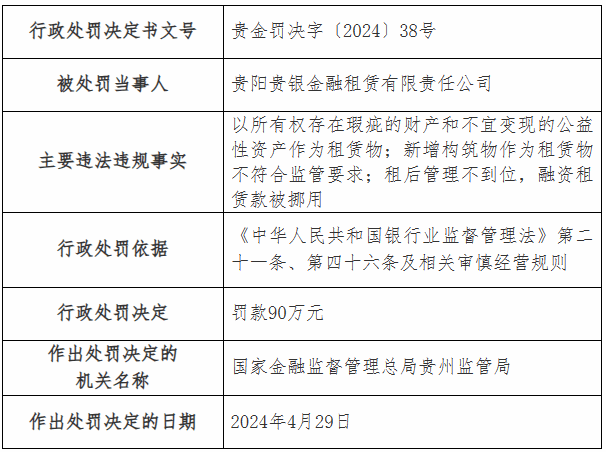 | 行政处罚决定书文号 | 贵金罚决字〔2024〕38号 |
|---|---|
| 被处罚当事人 | 贵阳贵银金融租赁有限责任公司 |
| 主要违法违规事实 | 以所有权存在瑕疵的财产和不宜变现的公益性资产作为租赁物；新增构筑物作为租赁物不符合监管要求；租后管理不到位，融资租赁款被挪用 |
| 行政处罚依据 | 《中华人民共和国银行业监督管理法》第二十一条、第四十六条及相关审慎经营规则 |
| 行政处罚决定 | 罚款90万元 |
| 作出处罚决定的机关名称 | 国家金融监督管理总局贵州监管局 |
| 作出处罚决定的日期 | 2024年4月29日 |